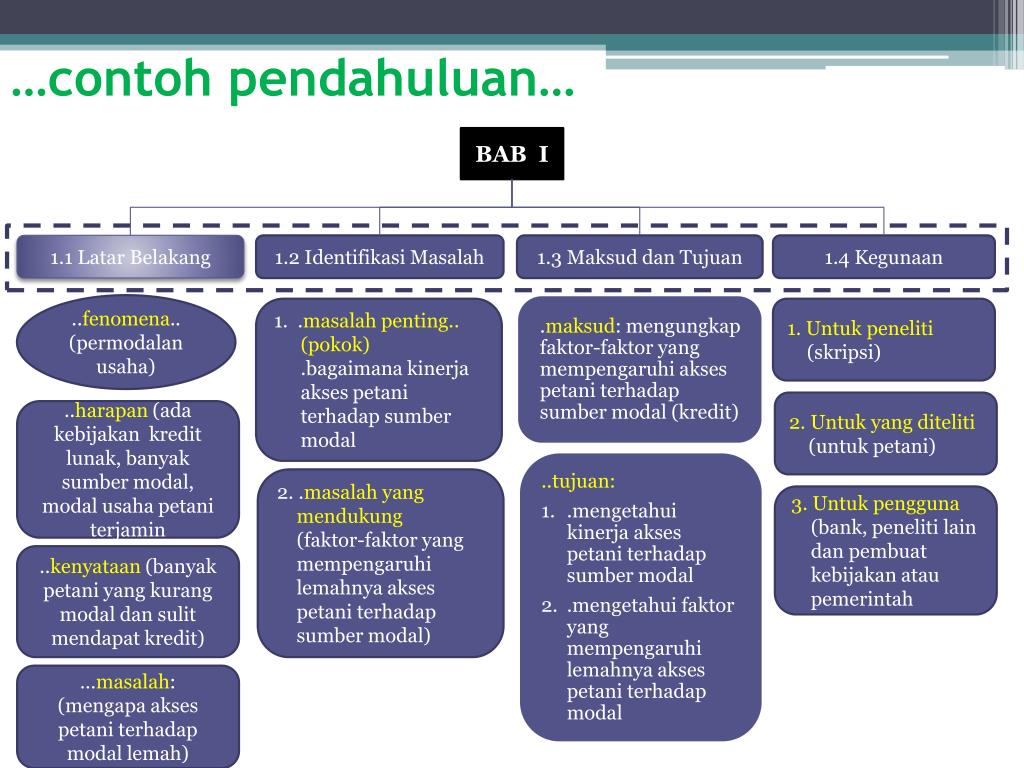 …contoh pendahuluan…

BAB I

1.1 Latar Belakang

1.2 Identifikasi Masalah

1.3 Maksud dan Tujuan

1.4 Kegunaan

..fenomena.. (permodalan usaha)

..harapan (ada kebijakan kredit lunak, banyak sumber modal, modal usaha petani terjamin

..kenyataan (banyak petani yang kurang modal dan sulit mendapat kredit)

...masalah: (mengapa akses petani terhadap modal lemah)

1. .masalah penting.. (pokok) .bagaimana kinerja akses petani terhadap sumber modal

2. .masalah yang mendukung (faktor-faktor yang mempengaruhi lemahnya akses petani terhadap sumber modal)

.maksud: mengungkap faktor-faktor yang mempengaruhi akses petani terhadap sumber modal (kredit)

..tujuan:
1. .mengetahui kinerja akses petani terhadap sumber modal
2. .mengetahui faktor yang mempengaruhi lemahnya akses petani terhadap modal

1. Untuk peneliti (skripsi)

2. Untuk yang diteliti (untuk petani)

3. Untuk pengguna (bank, peneliti lain dan pembuat kebijakan atau pemerintah